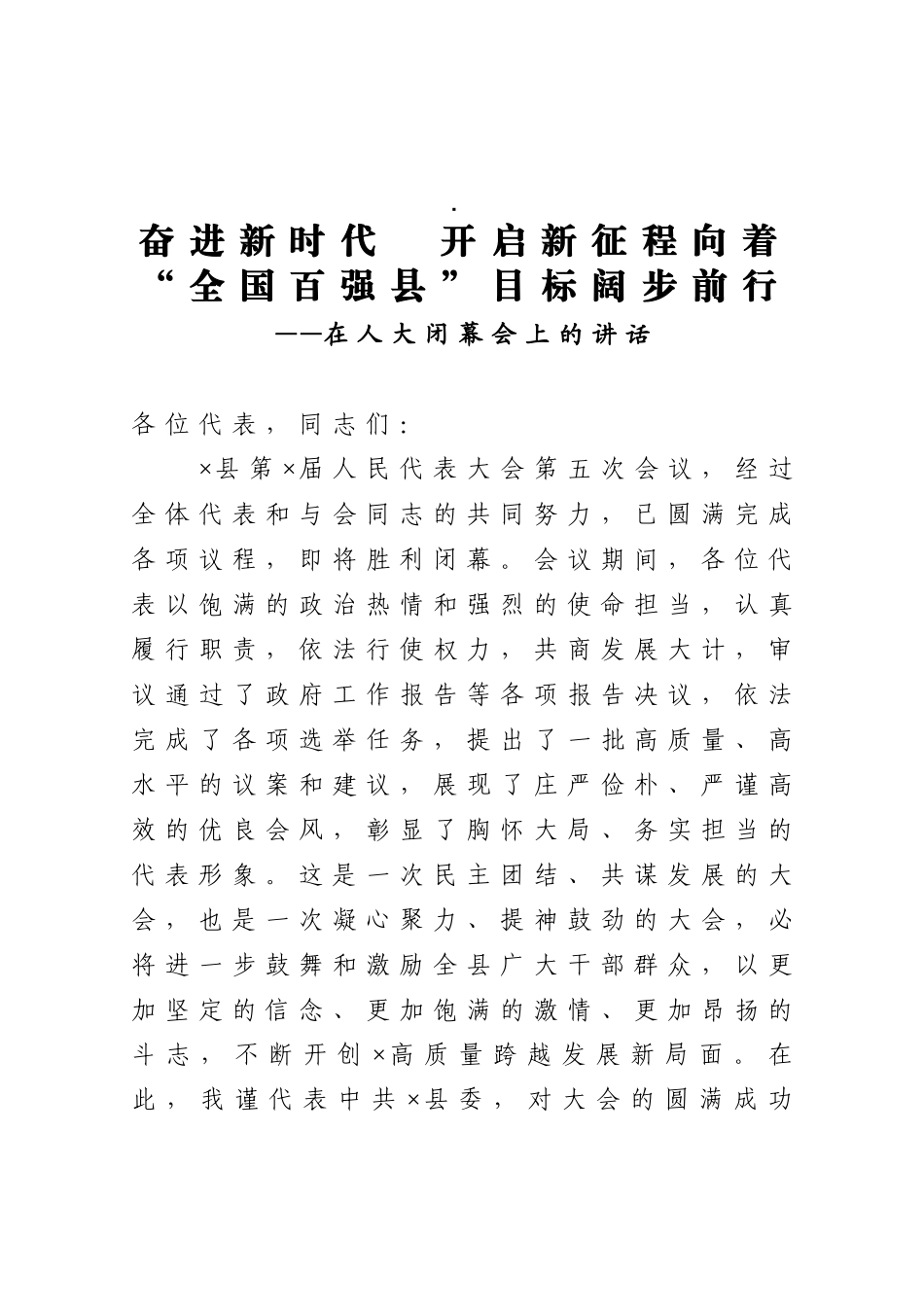 .

奋进新时代　开启新征程向着“全国百强县”目标阔步前行

——在人大闭幕会上的讲话

各位代表，同志们：

×县第×届人民代表大会第五次会议，经过全体代表和与会同志的共同努力，已圆满完成各项议程，即将胜利闭幕。会议期间，各位代表以饱满的政治热情和强烈的使命担当，认真履行职责，依法行使权力，共商发展大计，审议通过了政府工作报告等各项报告决议，依法完成了各项选举任务，提出了一批高质量、高水平的议案和建议，展现了庄严俭朴、严谨高效的优良会风，彰显了胸怀大局、务实担当的代表形象。这是一次民主团结、共谋发展的大会，也是一次凝心聚力、提神鼓劲的大会，必将进一步鼓舞和激励全县广大干部群众，以更加坚定的信念、更加饱满的激情、更加昂扬的斗志，不断开创×高质量跨越发展新局面。在此，我谨代表中共×县委，对大会的圆满成功